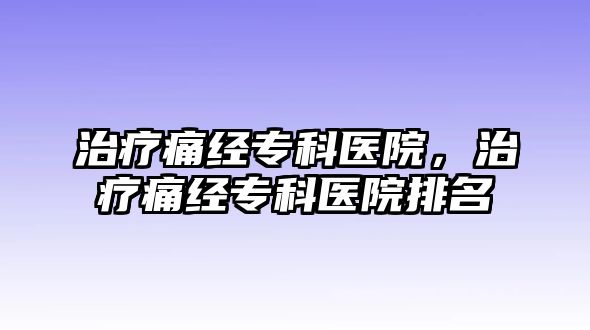 治疗痛经专科医院，治疗痛经专科医院排名